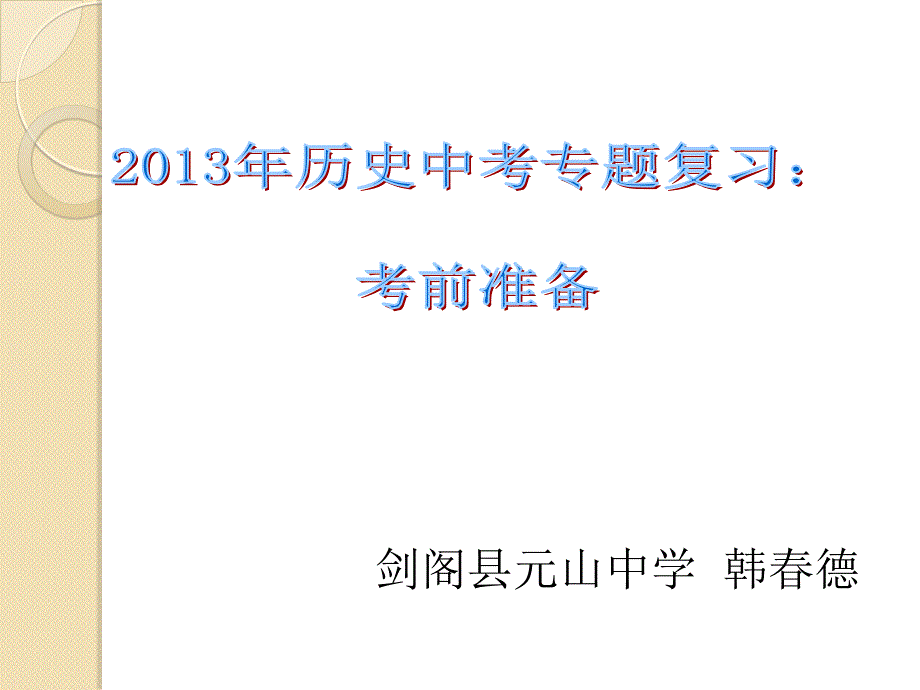 2013年历史中考专题复习：

考前准备

剑阁县元山中学 韩春德